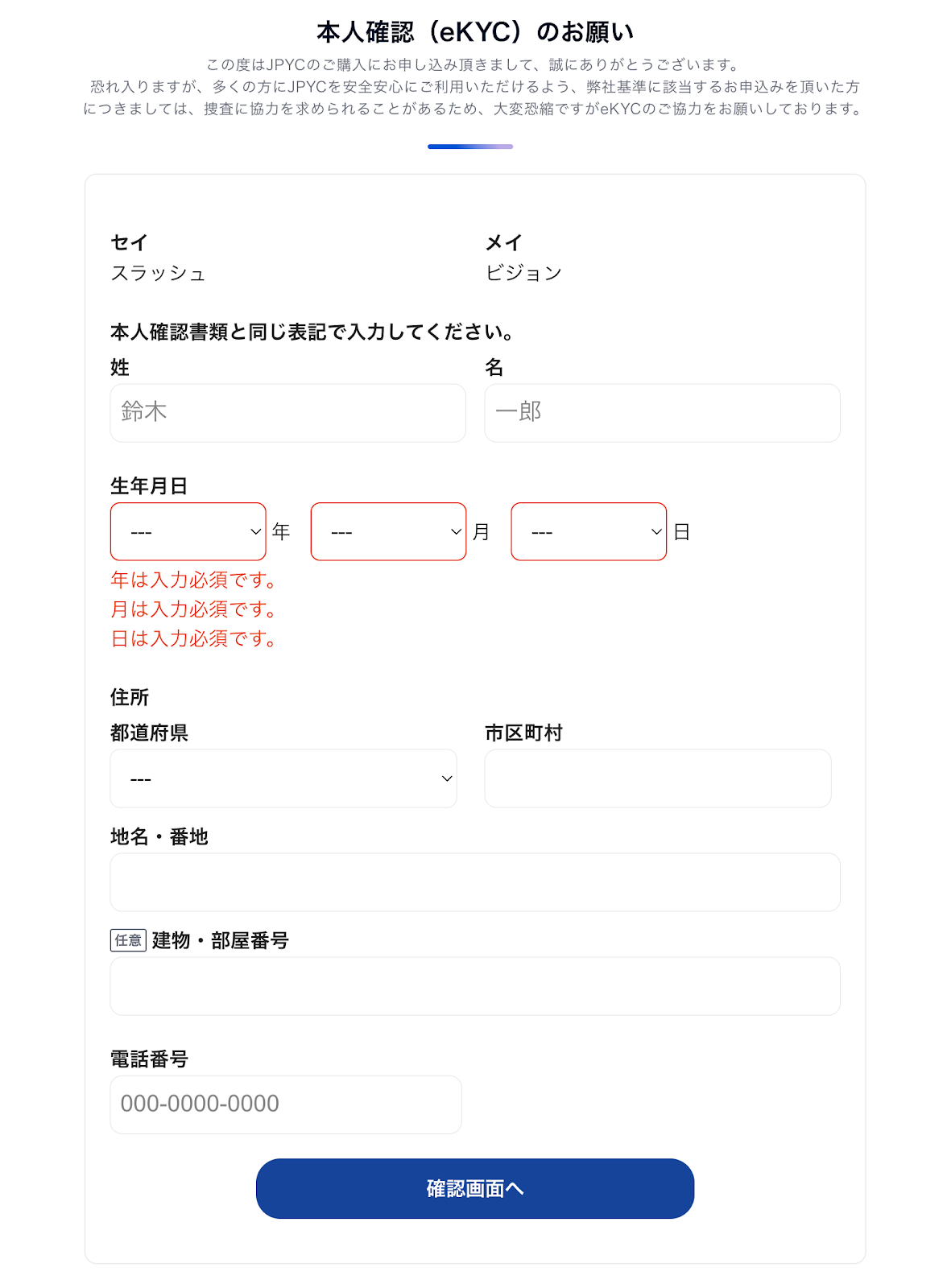 本人確認（eKYC）のお願い

この度はJPYCのご購入にお申し込み頂きまして、誠にありがとうございます。
恐れ入りますが、多くの方にJPYCを安全安心にご利用いただけるよう、弊社基準に該当するお申込みを頂いた方につきましては、捜査に協力を求められることがあるため、大変恐縮ですがeKYCのご協力をお願いしております。

セイ
スラッシュ

メイ
ビジョン

本人確認書類と同じ表記で入力してください。

姓
鈴木

名
一郎

生年月日
--- 年 --- 月 --- 日
年は入力必須です。
月は入力必須です。
日は入力必須です。

住所
都道府県
---

市区町村

地名・番地

任意 建物・部屋番号

電話番号
000-0000-0000

確認画面へ